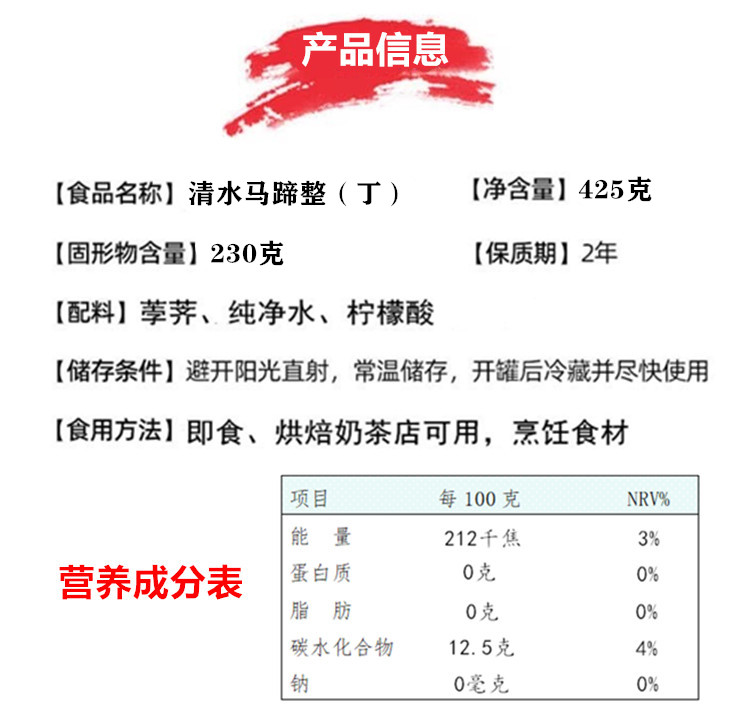 产品信息

【食品名称】清水马蹄整（丁） 【净含量】425克

【固形物含量】230克 【保质期】2年

【配料】荸荠、纯净水、柠檬酸

【储存条件】避开阳光直射，常温储存，开罐后冷藏并尽快使用

【食用方法】即食、烘焙奶茶店可用，烹饪食材

营养成分表

| 项目 | 每100克 | NRV% |
|---|---|---|
| 能 量 | 212千焦 | 3% |
| 蛋白质 | 0克 | 0% |
| 脂 肪 | 0克 | 0% |
| 碳水化合物 | 12.5克 | 4% |
| 钠 | 0毫克 | 0% |